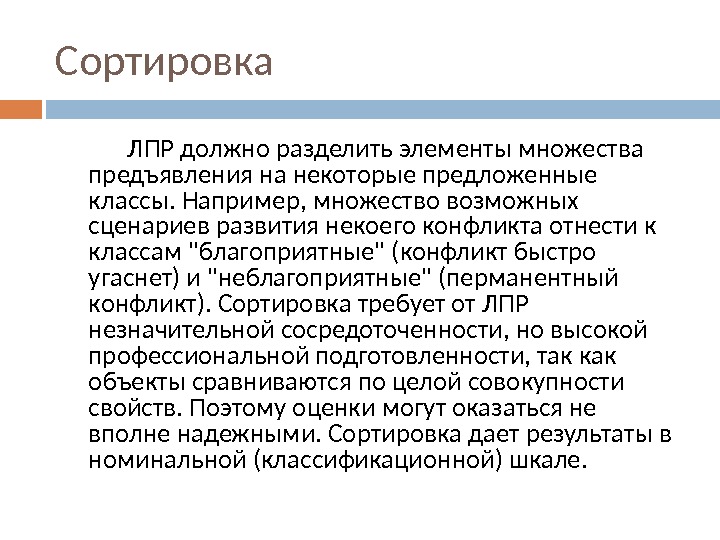 Сортировка

ЛПР должно разделить элементы множества предъявления на некоторые предложенные классы. Например, множество возможных сценариев развития некоего конфликта отнести к классам "благоприятные" (конфликт быстро угаснет) и "неблагоприятные" (перманентный конфликт). Сортировка требует от ЛПР незначительной сосредоточенности, но высокой профессиональной подготовленности, так как объекты сравниваются по целой совокупности свойств. Поэтому оценки могут оказаться не вполне надежными. Сортировка дает результаты в номинальной (классификационной) шкале.